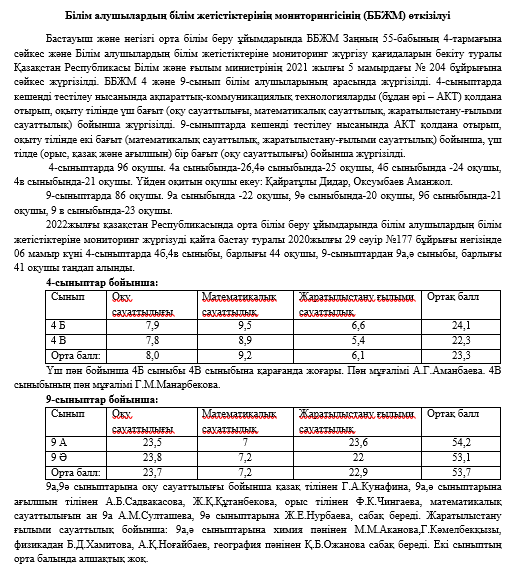 Білім алушылардың білім жетістіктерінің мониторингісінің (ББЖМ) өткізілуі

Бастауыш және негізгі орта білім беру ұйымдарында ББЖМ Заңның 55-бабының 4-тармағына сәйкес және Білім алушылардың білім жетістіктеріне мониторинг жүргізу қағидаларын бекіту туралы Қазақстан Республикасы Білім және ғылым министрінің 2021 жылғы 5 мамырдағы № 204 бұйрығына сәйкес жүргізілді. ББЖМ 4 және 9-сынып білім алушыларының арасында жүргізілді. 4-сыныптарда кешенді тестілеу нысанында ақпараттық-коммуникациялық технологияларды (бұдан әрі – АКТ) қолдана отырып, оқыту тілінде үш бағыт (оқу сауаттылығы, математикалық сауаттылық, жаратылыстану-ғылыми сауаттылық) бойынша жүргізілді. 9-сыныптарда кешенді тестілеу нысанында АКТ қолдана отырып, оқыту тілінде екі бағыт (математикалық сауаттылық, жаратылыстану-ғылыми сауаттылық) бойынша, үш тілде (орыс, қазақ және ағылшын) бір бағыт (оқу сауаттылығы) бойынша жүргізілді.

4-сыныптарда 96 оқушы. 4а сыныбында-26,4ә сыныбында-25 оқушы, 4б сыныбында -24 оқушы, 4в сыныбында-21 оқушы. Үйден оқитын оқушы екеу: Қайратұлы Дидар, Оксумбаев Аманжол.

9-сыныптарда 86 оқушы. 9а сыныбында -22 оқушы, 9ә сыныбында-20 оқушы, 9б сыныбында-21 оқушы, 9 в сыныбында-23 оқушы.

2022жылғы қазақстан Республикасында орта білім беру ұйымдарында білім алушылардың білім жетістіктеріне мониторинг жүргізуді қайта бастау туралы 2020жылғы 29 сәуір №177 бұйрығы негізінде 06 мамыр күні 4-сыныптарда 4б,4в сыныбы, барлығы 44 оқушы, 9-сыныптардан 9а,ә сыныбы, барлығы 41 оқушы таңдап алынды.

4-сыныптар бойынша:

| Сынып | Оқу сауаттылығы | Математикалық сауаттылық | Жаратылыстану ғылыми сауаттылық | Ортақ балл |
|---|---|---|---|---|
| 4 Б | 7,9 | 9,5 | 6,6 | 24,1 |
| 4 В | 7,8 | 8,9 | 5,4 | 22,3 |
| Орта балл: | 8,0 | 9,2 | 6,1 | 23,3 |

Үш пән бойынша 4Б сыныбы 4В сыныбына қарағанда жоғары. Пән мұғалімі А.Г.Аманбаева. 4В сыныбының пән мұғалімі Г.М.Манарбекова.

9-сыныптар бойынша:

| Сынып | Оқу сауаттылығы | Математикалық сауаттылық | Жаратылыстану ғылыми сауаттылық | Ортақ балл |
|---|---|---|---|---|
| 9 А | 23,5 | 7 | 23,6 | 54,2 |
| 9 Ә | 23,8 | 7,2 | 22 | 53,1 |
| Орта балл: | 23,7 | 7,2 | 22,9 | 53,7 |

9а,9ә сыныптарына оқу сауаттылығы бойынша қазақ тілінен Г.А.Кунафина, 9а,ә сыныптарына ағылшын тілінен А.Б.Садвакасова, Ж.Қ.Құтанбекова, орыс тілінен Ф.К.Чингаева, математикалық сауаттылығын ан 9а А.М.Султашева, 9ә сыныптарына Ж.Е.Нурбаева, сабақ береді. Жаратылыстану ғылыми сауаттылық бойынша: 9а,ә сыныптарына химия пәнінен М.М.Аканова,Г.Кәмелбекқызы, физикадан Б.Д.Хамитова, А.Қ.Ноғайбаев, география пәнінен Қ.Б.Ожанова сабақ береді. Екі сыныптың орта балында алшақтық жоқ.